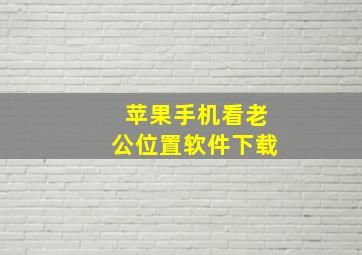 苹果手机看老公位置软件下载